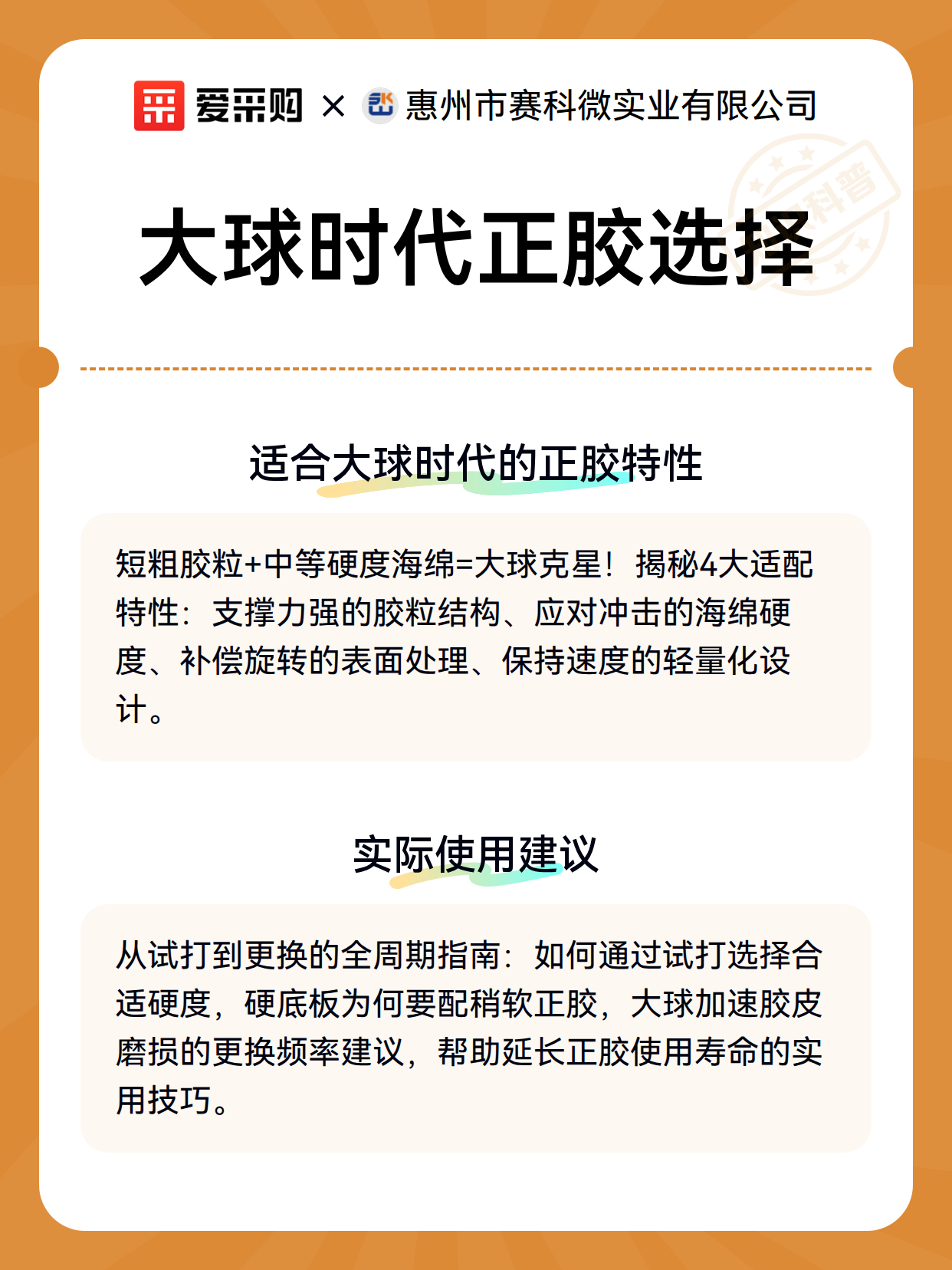 爱采购 × 惠州市赛科微实业有限公司

科普

大球时代正胶选择

适合大球时代的正胶特性

短粗胶粒+中等硬度海绵=大球克星！揭秘4大适配特性：支撑力强的胶粒结构、应对冲击的海绵硬度、补偿旋转的表面处理、保持速度的轻量化设计。

实际使用建议

从试打到更换的全周期指南：如何通过试打选择合适硬度，硬底板为何要配稍软正胶，大球加速胶皮磨损的更换频率建议，帮助延长正胶使用寿命的实用技巧。